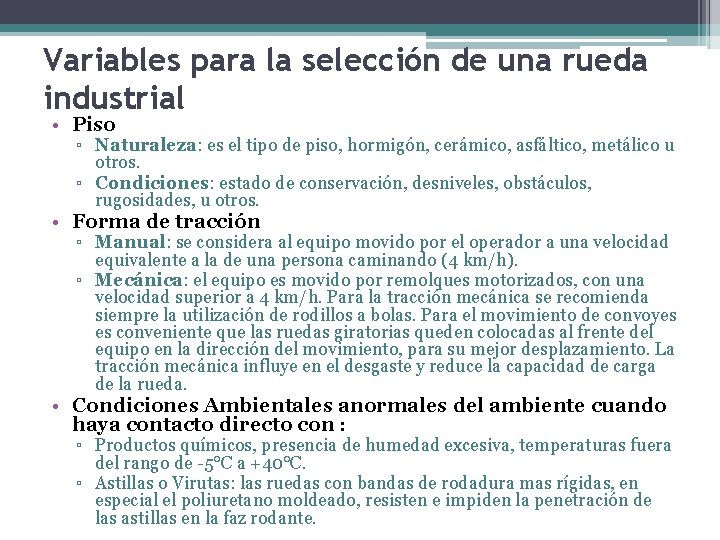 Variables para la selección de una rueda industrial

• Piso
▫ Naturaleza: es el tipo de piso, hormigón, cerámico, asfáltico, metálico u otros.
▫ Condiciones: estado de conservación, desniveles, obstáculos, rugosidades, u otros.

• Forma de tracción
▫ Manual: se considera al equipo movido por el operador a una velocidad equivalente a la de una persona caminando (4 km/h).
▫ Mecánica: el equipo es movido por remolques motorizados, con una velocidad superior a 4 km/h. Para la tracción mecánica se recomienda siempre la utilización de rodillos a bolas. Para el movimiento de convoyes es conveniente que las ruedas giratorias queden colocadas al frente del equipo en la dirección del movimiento, para su mejor desplazamiento. La tracción mecánica influye en el desgaste y reduce la capacidad de carga de la rueda.

• Condiciones Ambientales anormales del ambiente cuando haya contacto directo con :
▫ Productos químicos, presencia de humedad excesiva, temperaturas fuera del rango de -5°C a +40°C.
▫ Astillas o Virutas: las ruedas con bandas de rodadura mas rígidas, en especial el poliuretano moldeado, resisten e impiden la penetración de las astillas en la faz rodante.